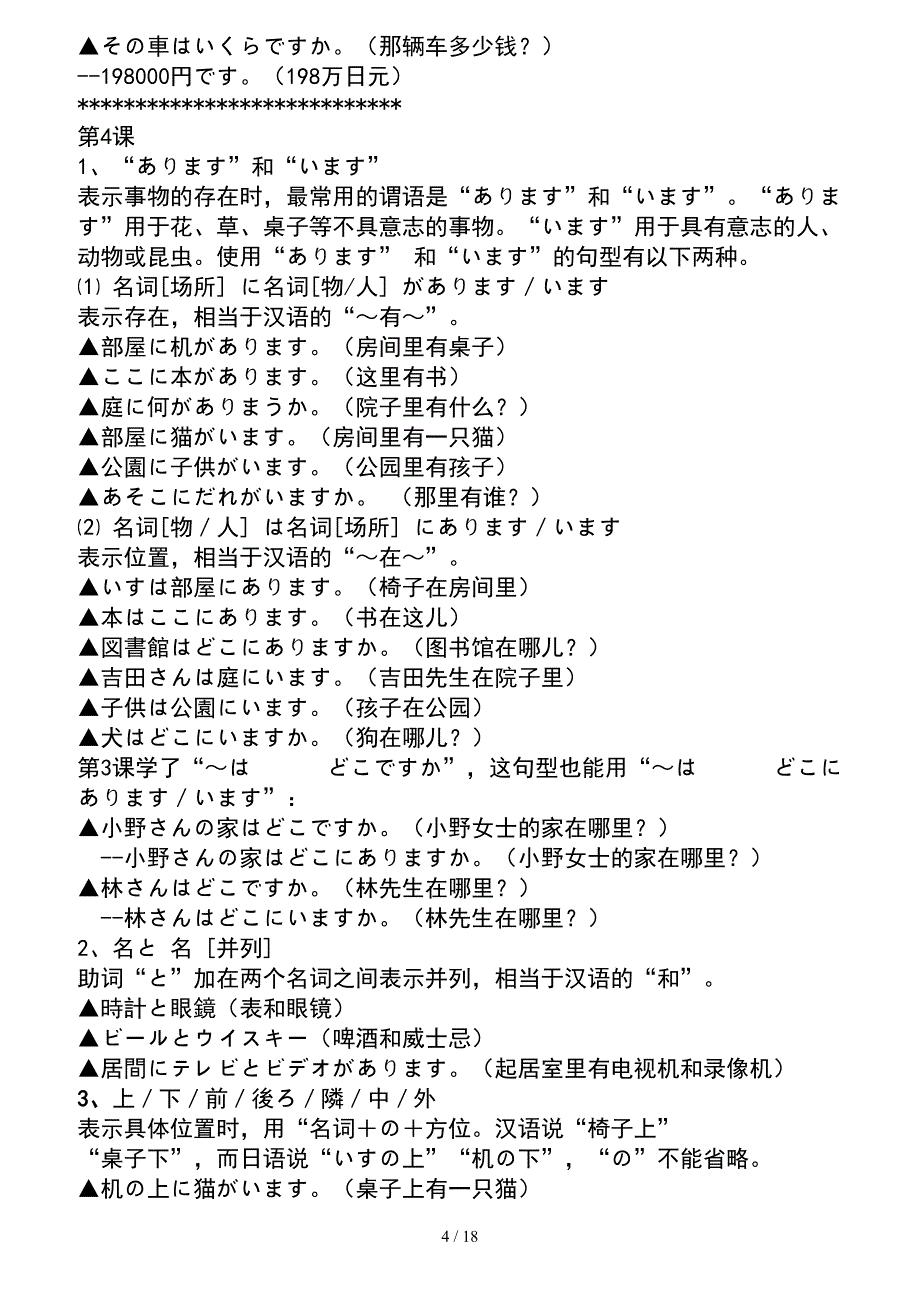 ▲その車はいくらですか。（那辆车多少钱？）
--198000円です。（198万日元）
****************************
第4课
1、“あります”和“います”
表示事物的存在时，最常用的谓语是“あります”和“います”。“あります”用于花、草、桌子等不具意志的事物。“います”用于具有意志的人、动物或昆虫。使用“あります” 和“います”的句型有以下两种。
⑴ 名词[场所] に名词[物/人] があります / います
表示存在，相当于汉语的“～有～”。
▲部屋に机があります。（房间里有桌子）
▲ここに本があります。（这里有书）
▲庭に何がありまうか。（院子里有什么？）
▲部屋に猫がいます。（房间里有一只猫）
▲公園に子供がいます。（公园里有孩子）
▲あそこにだれがいますか。 （那里有谁？）
⑵ 名词[物 / 人] は名词[场所] にあります / います
表示位置，相当于汉语的“～在～”。
▲いすは部屋にあります。（椅子在房间里）
▲本はここにあります。（书在这儿）
▲図書館はどこにありますか。（图书馆在哪儿？）
▲吉田さんは庭にいます。（吉田先生在院子里）
▲子供は公園にいます。（孩子在公园）
▲犬はどこにいますか。（狗在哪儿？）
第3课学了“～は どこですか”，这句型也能用“～は どこにあります / います”：
▲小野さんの家はどこですか。（小野女士的家在哪里？）
--小野さんの家はどこにありますか。（小野女士的家在哪里？）
▲林さんはどこですか。（林先生在哪里？）
--林さんはどこにいますか。（林先生在哪里？）
2、名と 名 [并列]
助词“と”加在两个名词之间表示并列，相当于汉语的“和”。
▲時計と眼鏡（表和眼镜）
▲ビールとウイスキー（啤酒和威士忌）
▲居間にテレビとビデオがあります。（起居室里有电视机和录像机）
3、上 / 下 / 前 / 後ろ / 隣 / 中 / 外
表示具体位置时，用“名词＋の＋方位。汉语说“椅子上”“桌子下”，而日语说“いすの上”“机の下”，“の”不能省略。
▲机の上に猫がいます。（桌子上有一只猫）

4 / 18